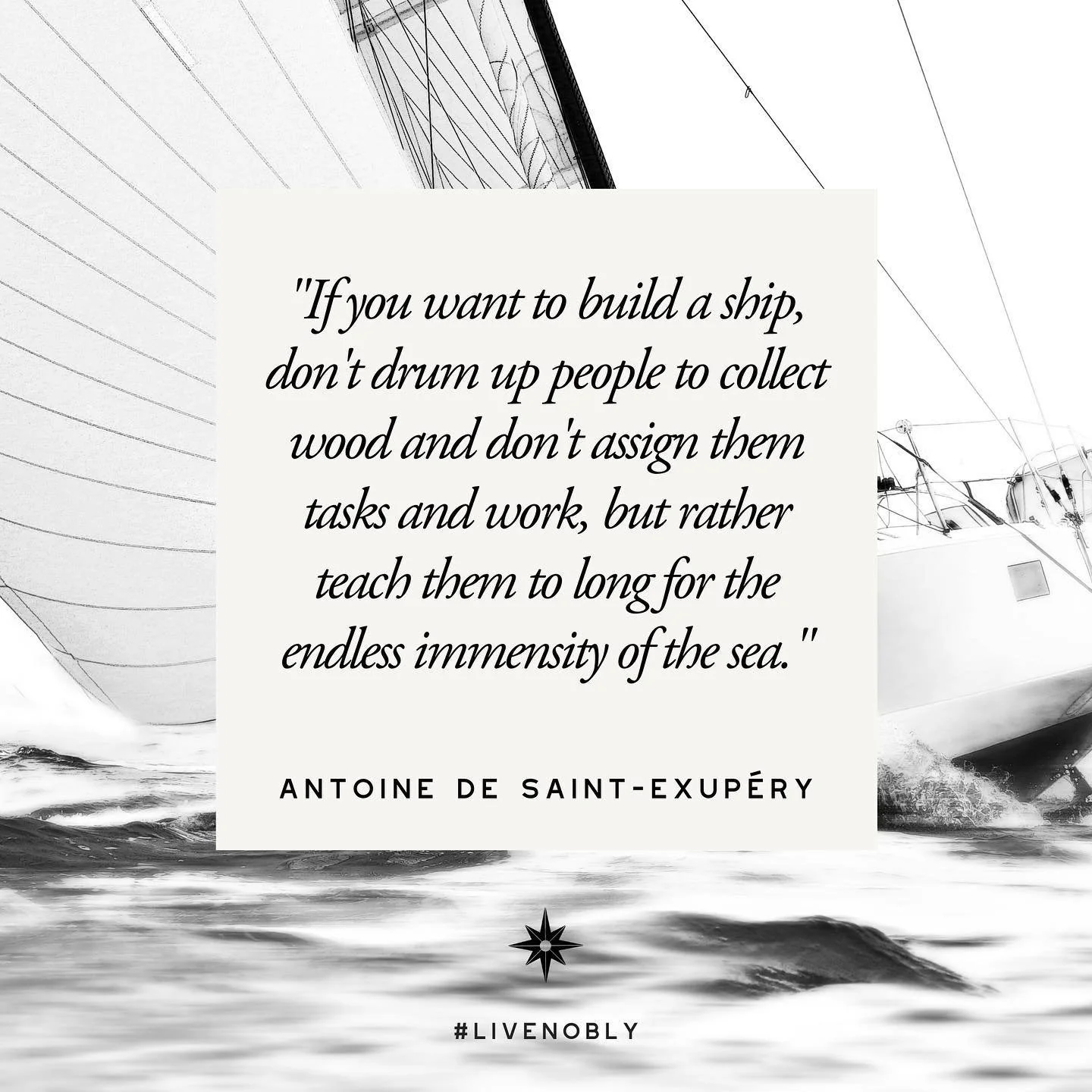 "If you want to build a ship, don't drum up people to collect wood and don't assign them tasks and work, but rather teach them to long for the endless immensity of the sea."

ANTOINE DE SAINT-EXUPÉRY

#LIVENOBLY